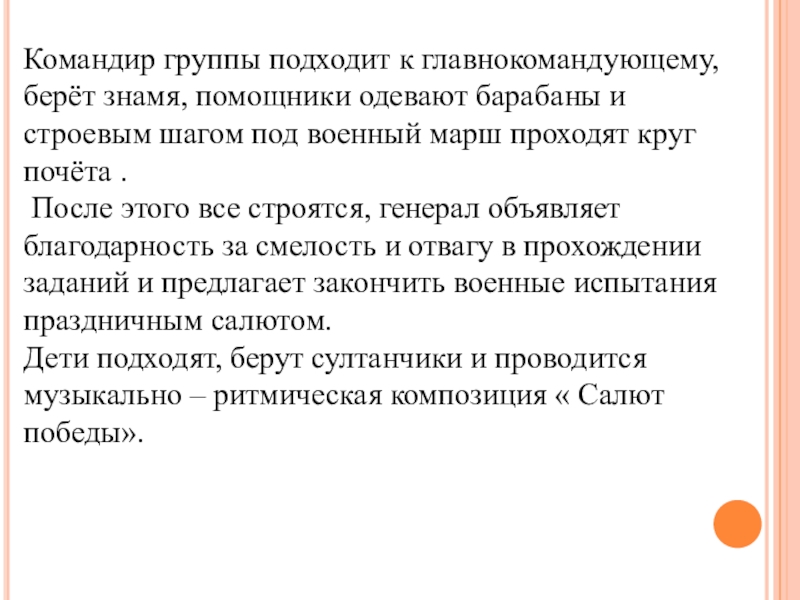 Командир группы подходит к главнокомандующему, берёт знамя, помощники одевают барабаны и строевым шагом под военный марш проходят круг почёта .

После этого все строятся, генерал объявляет благодарность за смелость и отвагу в прохождении заданий и предлагает закончить военные испытания праздничным салютом.

Дети подходят, берут султанчики и проводится музыкально – ритмическая композиция « Салют победы».